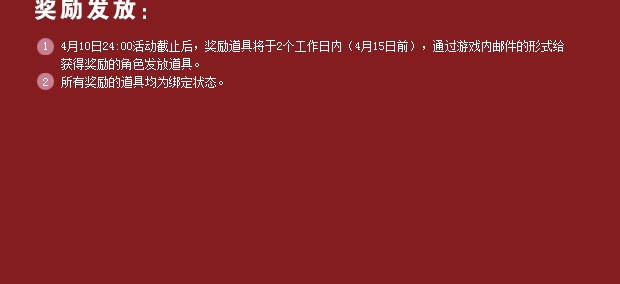 奖励发放：

1 4月10日24:00活动截止后，奖励道具将于2个工作日内（4月15日前），通过游戏内邮件的形式给获得奖励的角色发放道具。

2 所有奖励的道具均为绑定状态。